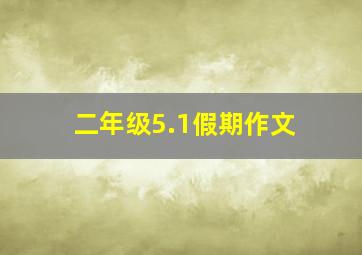 二年级5.1假期作文